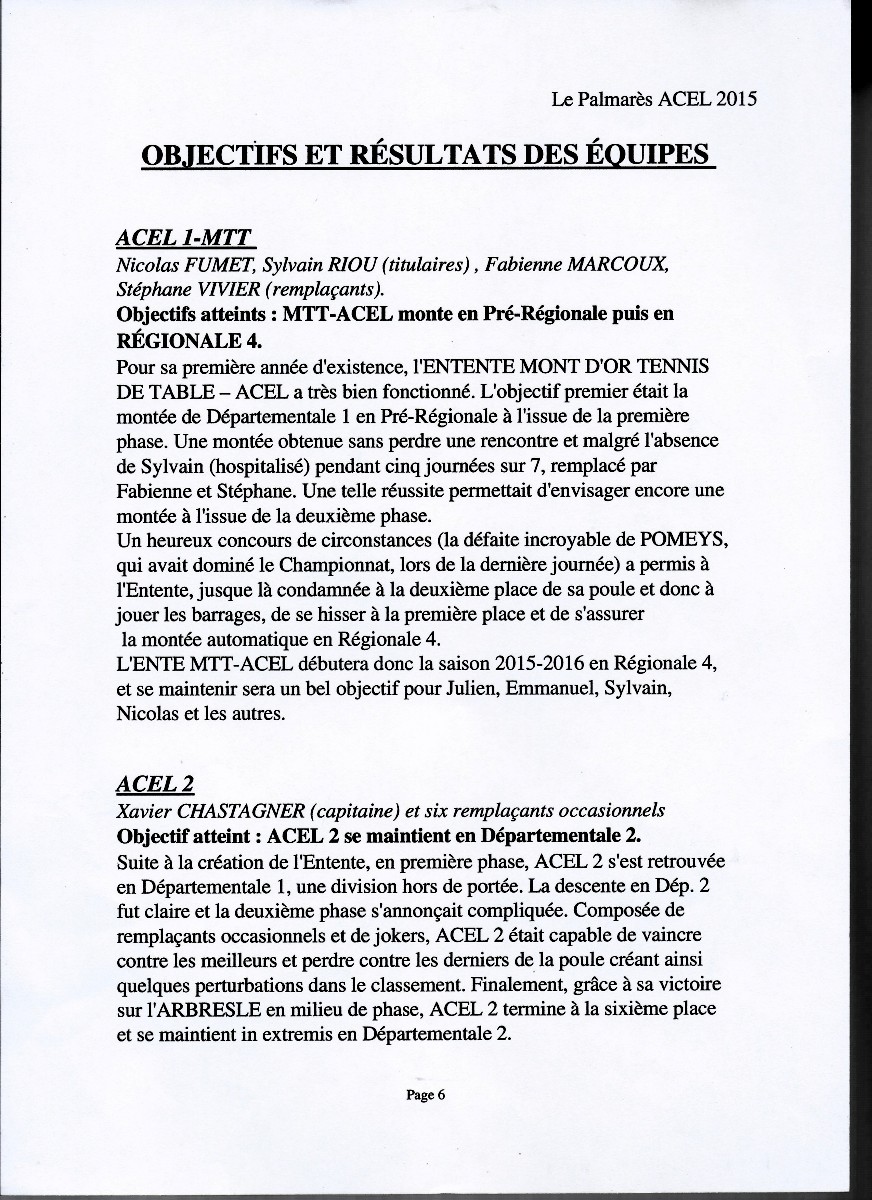 Le Palmarès ACEL 2015

OBJECTIFS ET RÉSULTATS DES ÉQUIPES

ACEL 1-MTT
Nicolas FUMET, Sylvain RIOU (titulaires) , Fabienne MARCOUX, Stéphane VIVIER (remplaçants).
Objectifs atteints : MTT-ACEL monte en Pré-Régionale puis en RÉGIONALE 4.
Pour sa première année d'existence, l'ENTENTE MONT D'OR TENNIS DE TABLE – ACEL a très bien fonctionné. L'objectif premier était la montée de Départementale 1 en Pré-Régionale à l'issue de la première phase. Une montée obtenue sans perdre une rencontre et malgré l'absence de Sylvain (hospitalisé) pendant cinq journées sur 7, remplacé par Fabienne et Stéphane. Une telle réussite permettait d'envisager encore une montée à l'issue de la deuxième phase.
Un heureux concours de circonstances (la défaite incroyable de POMEYS, qui avait dominé le Championnat, lors de la dernière journée) a permis à l'Entente, jusque là condamnée à la deuxième place de sa poule et donc à jouer les barrages, de se hisser à la première place et de s'assurer la montée automatique en Régionale 4.
L'ENTE MTT-ACEL débutera donc la saison 2015-2016 en Régionale 4, et se maintenir sera un bel objectif pour Julien, Emmanuel, Sylvain, Nicolas et les autres.

ACEL 2
Xavier CHASTAGNER (capitaine) et six remplaçants occasionnels
Objectif atteint : ACEL 2 se maintient en Départementale 2.
Suite à la création de l'Entente, en première phase, ACEL 2 s'est retrouvée en Départementale 1, une division hors de portée. La descente en Dép. 2 fut claire et la deuxième phase s'annonçait compliquée. Composée de remplaçants occasionnels et de jokers, ACEL 2 était capable de vaincre contre les meilleurs et perdre contre les derniers de la poule créant ainsi quelques perturbations dans le classement. Finalement, grâce à sa victoire sur l'ARBRESLE en milieu de phase, ACEL 2 termine à la sixième place et se maintient in extremis en Départementale 2.

Page 6